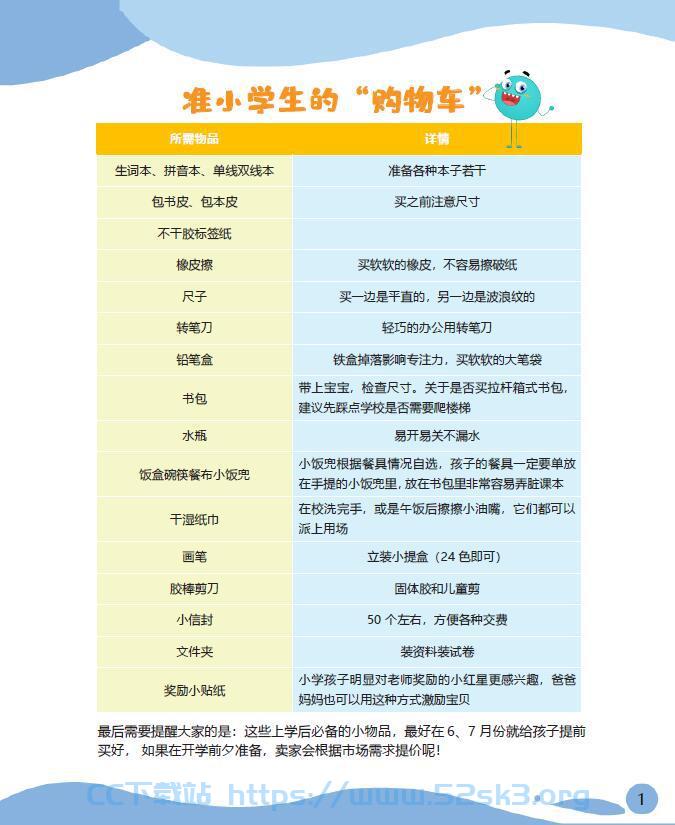 准小学生的“购物车”

| 所需物品 | 详情 |
|---|---|
| 生词本、拼音本、单线双线本 | 准备各种本子若干 |
| 包书皮、包本皮 | 买之前注意尺寸 |
| 不干胶标签纸 | |
| 橡皮擦 | 买软软的橡皮，不容易擦破纸 |
| 尺子 | 买一边是平直的，另一边是波浪纹的 |
| 转笔刀 | 轻巧的办公用转笔刀 |
| 铅笔盒 | 铁盒掉落影响专注力，买软软的大笔袋 |
| 书包 | 带上宝宝，检查尺寸。关于是否买拉杆箱式书包，建议先踩点学校是否需要爬楼梯 |
| 水瓶 | 易开易关不漏水 |
| 饭盒碗筷餐布小饭兜 | 小饭兜根据餐具情况自选，孩子的餐具一定要单放在手提的小饭兜里，放在书包里非常容易弄脏课本 |
| 干湿纸巾 | 在校洗完手，或是午饭后擦擦小油嘴，它们都可以派上用场 |
| 画笔 | 立装小提盒（24 色即可） |
| 胶棒剪刀 | 固体胶和儿童剪 |
| 小信封 | 50 个左右，方便各种交费 |
| 文件夹 | 装资料装试卷 |
| 奖励小贴纸 | 小学孩子明显对老师奖励的小红星更感兴趣，爸爸妈妈也可以用这种方式激励宝贝 |

最后需要提醒大家的是：这些上学后必备的小物品，最好在 6、7 月份就给孩子提前买好， 如果在开学前夕准备，卖家会根据市场需求提价呢！

CC下载站 https://www.52sk3.org

1